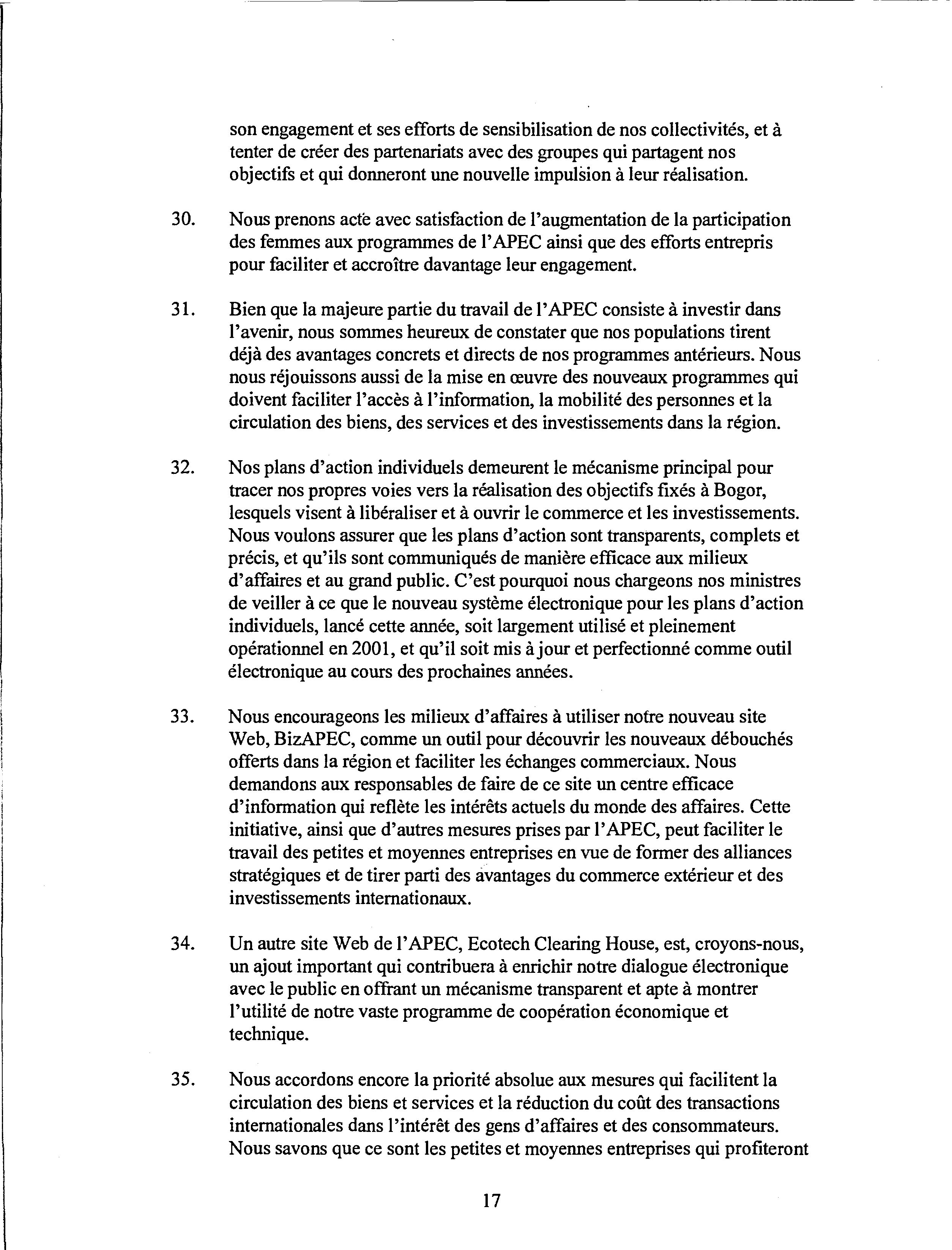 son engagement et ses efforts de sensibilisation de nos collectivités, et à tenter de créer des partenariats avec des groupes qui partagent nos objectifs et qui donneront une nouvelle impulsion à leur réalisation.

30. Nous prenons acte avec satisfaction de l'augmentation de la participation des femmes aux programmes de l'APEC ainsi que des efforts entrepris pour faciliter et accroître davantage leur engagement.

31. Bien que la majeure partie du travail de l'APEC consiste à investir dans l'avenir, nous sommes heureux de constater que nos populations tirent déjà des avantages concrets et directs de nos programmes antérieurs. Nous nous réjouissons aussi de la mise en œuvre des nouveaux programmes qui doivent faciliter l'accès à l'information, la mobilité des personnes et la circulation des biens, des services et des investissements dans la région.

32. Nos plans d'action individuels demeurent le mécanisme principal pour tracer nos propres voies vers la réalisation des objectifs fixés à Bogor, lesquels visent à libéraliser et à ouvrir le commerce et les investissements. Nous voulons assurer que les plans d'action sont transparents, complets et précis, et qu'ils sont communiqués de manière efficace aux milieux d'affaires et au grand public. C'est pourquoi nous chargeons nos ministres de veiller à ce que le nouveau système électronique pour les plans d'action individuels, lancé cette année, soit largement utilisé et pleinement opérationnel en 2001, et qu'il soit mis à jour et perfectionné comme outil électronique au cours des prochaines années.

33. Nous encourageons les milieux d'affaires à utiliser notre nouveau site Web, BizAPEC, comme un outil pour découvrir les nouveaux débouchés offerts dans la région et faciliter les échanges commerciaux. Nous demandons aux responsables de faire de ce site un centre efficace d'information qui reflète les intérêts actuels du monde des affaires. Cette initiative, ainsi que d'autres mesures prises par l'APEC, peut faciliter le travail des petites et moyennes entreprises en vue de former des alliances stratégiques et de tirer parti des avantages du commerce extérieur et des investissements internationaux.

34. Un autre site Web de l'APEC, Ecotech Clearing House, est, croyons-nous, un ajout important qui contribuera à enrichir notre dialogue électronique avec le public en offrant un mécanisme transparent et apte à montrer l'utilité de notre vaste programme de coopération économique et technique.

35. Nous accordons encore la priorité absolue aux mesures qui facilitent la circulation des biens et services et la réduction du coût des transactions internationales dans l'intérêt des gens d'affaires et des consommateurs. Nous savons que ce sont les petites et moyennes entreprises qui profiteront

17